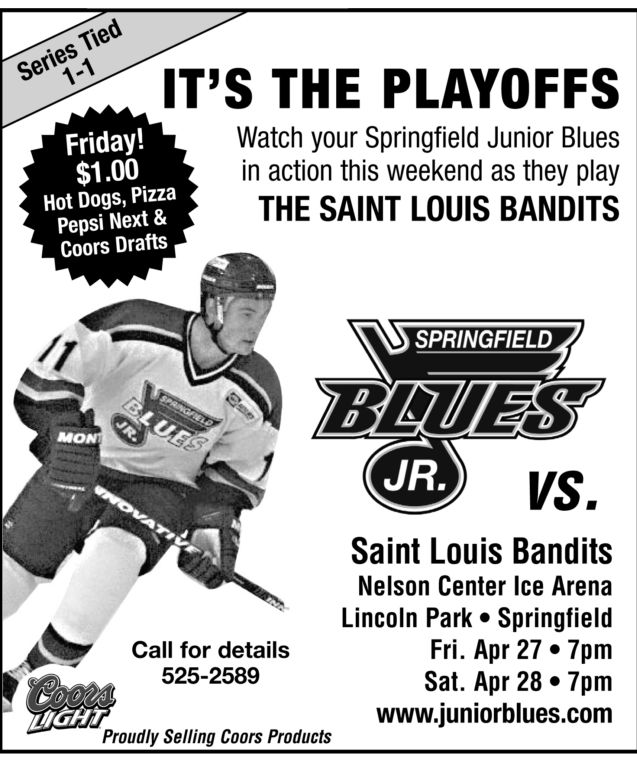 Series Tied
1-1

IT'S THE PLAYOFFS

Friday!
$1.00
Hot Dogs, Pizza
Pepsi Next &
Coors Drafts

Watch your Springfield Junior Blues in action this weekend as they play

THE SAINT LOUIS BANDITS

SPRINGFIELD
BLUES
JR.

VS.

Saint Louis Bandits
Nelson Center Ice Arena
Lincoln Park • Springfield
Fri. Apr 27 • 7pm
Sat. Apr 28 • 7pm
www.juniorblues.com

Call for details
525-2589

Coors LIGHT
Proudly Selling Coors Products